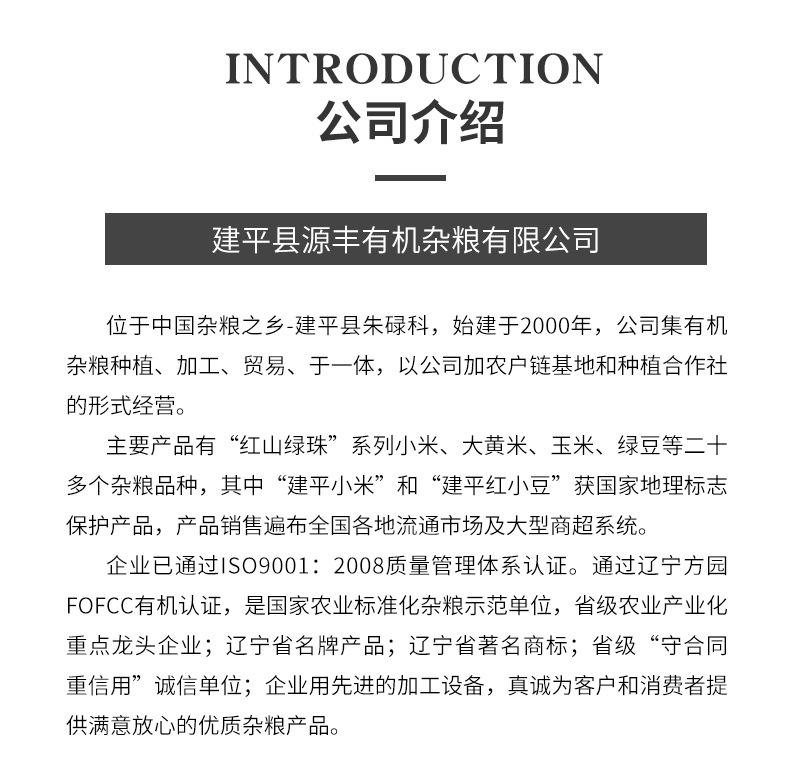 INTRODUCTION
公司介绍

建平县源丰有机杂粮有限公司

位于中国杂粮之乡-建平县朱碌科，始建于2000年，公司集有机杂粮种植、加工、贸易、于一体，以公司加农户链基地和种植合作社的形式经营。

主要产品有“红山绿珠”系列小米、大黄米、玉米、绿豆等二十多个杂粮品种，其中“建平小米”和“建平红小豆”获国家地理标志保护产品，产品销售遍布全国各地流通市场及大型商超系统。

企业已通过ISO9001：2008质量管理体系认证。通过辽宁方园FOFCC有机认证，是国家农业标准化杂粮示范单位，省级农业产业化重点龙头企业；辽宁省名牌产品；辽宁省著名商标；省级“守合同重信用”诚信单位；企业用先进的加工设备，真诚为客户和消费者提供满意放心的优质杂粮产品。